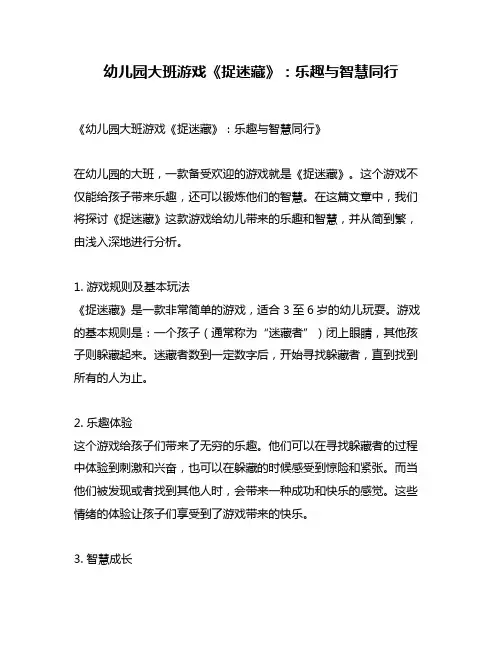 幼儿园大班游戏《捉迷藏》：乐趣与智慧同行

《幼儿园大班游戏《捉迷藏》：乐趣与智慧同行》

在幼儿园的大班，一款备受欢迎的游戏就是《捉迷藏》。这个游戏不仅能给孩子带来乐趣，还可以锻炼他们的智慧。在这篇文章中，我们将探讨《捉迷藏》这款游戏给幼儿带来的乐趣和智慧，并从简到繁，由浅入深地进行分析。

1. 游戏规则及基本玩法
《捉迷藏》是一款非常简单的游戏，适合 3 至 6 岁的幼儿玩耍。游戏的基本规则是：一个孩子（通常称为“迷藏者”）闭上眼睛，其他孩子则躲藏起来。迷藏者数到一定数字后，开始寻找躲藏者，直到找到所有的人为止。

2. 乐趣体验
这个游戏给孩子们带来了无穷的乐趣。他们可以在寻找躲藏者的过程中体验到刺激和兴奋，也可以在躲藏的时候感受到惊险和紧张。而当他们被发现或者找到其他人时，会带来一种成功和快乐的感觉。这些情绪的体验让孩子们享受到了游戏带来的快乐。

3. 智慧成长